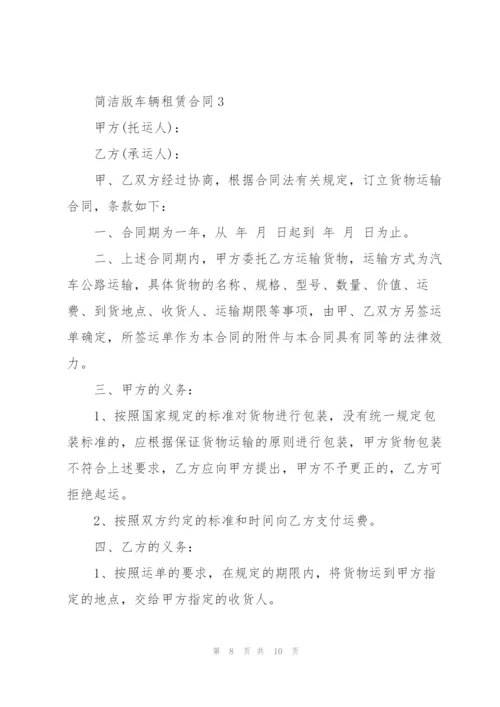 简洁版车辆租赁合同3

甲方(托运人)：

乙方(承运人)：

甲、乙双方经过协商，根据合同法有关规定，订立货物运输合同，条款如下：

一、合同期为一年，从 年 月 日起到 年 月 日为止。

二、上述合同期内，甲方委托乙方运输货物，运输方式为汽车公路运输，具体货物的名称、规格、型号、数量、价值、运费、到货地点、收货人、运输期限等事项，由甲、乙双方另签运单确定，所签运单作为本合同的附件与本合同具有同等的法律效力。

三、甲方的义务：

1、按照国家规定的标准对货物进行包装，没有统一规定包装标准的，应根据保证货物运输的原则进行包装，甲方货物包装不符合上述要求，乙方应向甲方提出，甲方不予更正的，乙方可拒绝起运。

2、按照双方约定的标准和时间向乙方支付运费。

四、乙方的义务：

1、按照运单的要求，在规定的期限内，将货物运到甲方指定的地点，交给甲方指定的收货人。

第 8 页 共 10 页